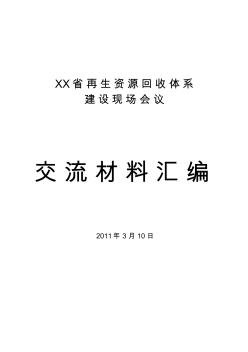 XX省再生资源回收体系
建设现场会议

交流材料汇编

2011年3月10日